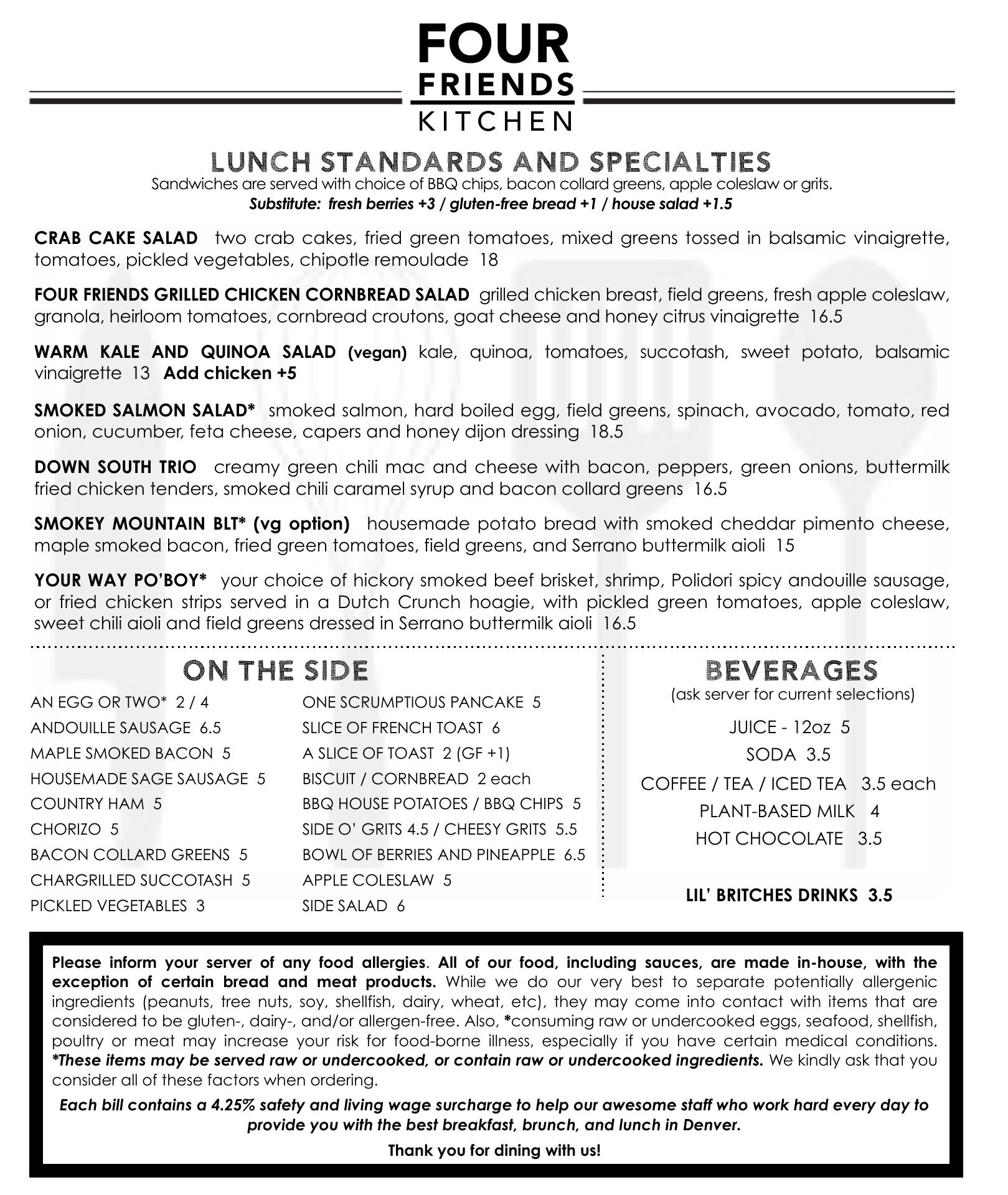 FOUR
FRIENDS
KITCHEN

LUNCH STANDARDS AND SPECIALTIES

Sandwiches are served with choice of BBQ chips, bacon collard greens, apple coleslaw or grits.
Substitute: fresh berries +3 / gluten-free bread +1 / house salad +1.5

CRAB CAKE SALAD two crab cakes, fried green tomatoes, mixed greens tossed in balsamic vinaigrette, tomatoes, pickled vegetables, chipotle remoulade 18

FOUR FRIENDS GRILLED CHICKEN CORNBREAD SALAD grilled chicken breast, field greens, fresh apple coleslaw, granola, heirloom tomatoes, cornbread croutons, goat cheese and honey citrus vinaigrette 16.5

WARM KALE AND QUINOA SALAD (vegan) kale, quinoa, tomatoes, succotash, sweet potato, balsamic vinaigrette 13 Add chicken +5

SMOKED SALMON SALAD* smoked salmon, hard boiled egg, field greens, spinach, avocado, tomato, red onion, cucumber, feta cheese, capers and honey dijon dressing 18.5

DOWN SOUTH TRIO creamy green chili mac and cheese with bacon, peppers, green onions, buttermilk fried chicken tenders, smoked chili caramel syrup and bacon collard greens 16.5

SMOKEY MOUNTAIN BLT* (vg option) housemade potato bread with smoked cheddar pimento cheese, maple smoked bacon, fried green tomatoes, field greens, and Serrano buttermilk aioli 15

YOUR WAY PO'BOY* your choice of hickory smoked beef brisket, shrimp, Polidori spicy andouille sausage, or fried chicken strips served in a Dutch Crunch hoagie, with pickled green tomatoes, apple coleslaw, sweet chili aioli and field greens dressed in Serrano buttermilk aioli 16.5

ON THE SIDE

AN EGG OR TWO* 2 / 4
ANDOUILLE SAUSAGE 6.5
MAPLE SMOKED BACON 5
HOUSEMADE SAGE SAUSAGE 5
COUNTRY HAM 5
CHORIZO 5
BACON COLLARD GREENS 5
CHARGRILLED SUCCOTASH 5
PICKLED VEGETABLES 3

ONE SCRUMPTIOUS PANCAKE 5
SLICE OF FRENCH TOAST 6
A SLICE OF TOAST 2 (GF +1)
BISCUIT / CORNBREAD 2 each
BBQ HOUSE POTATOES / BBQ CHIPS 5
SIDE O' GRITS 4.5 / CHEESY GRITS 5.5
BOWL OF BERRIES AND PINEAPPLE 6.5
APPLE COLESLAW 5
SIDE SALAD 6

BEVERAGES
(ask server for current selections)

JUICE - 12oz 5
SODA 3.5
COFFEE / TEA / ICED TEA 3.5 each
PLANT-BASED MILK 4
HOT CHOCOLATE 3.5

LIL' BRITCHES DRINKS 3.5

Please inform your server of any food allergies. All of our food, including sauces, are made in-house, with the exception of certain bread and meat products. While we do our very best to separate potentially allergenic ingredients (peanuts, tree nuts, soy, shellfish, dairy, wheat, etc), they may come into contact with items that are considered to be gluten-, dairy-, and/or allergen-free. Also, *consuming raw or undercooked eggs, seafood, shellfish, poultry or meat may increase your risk for food-borne illness, especially if you have certain medical conditions. *These items may be served raw or undercooked, or contain raw or undercooked ingredients. We kindly ask that you consider all of these factors when ordering.

Each bill contains a 4.25% safety and living wage surcharge to help our awesome staff who work hard every day to provide you with the best breakfast, brunch, and lunch in Denver.

Thank you for dining with us!